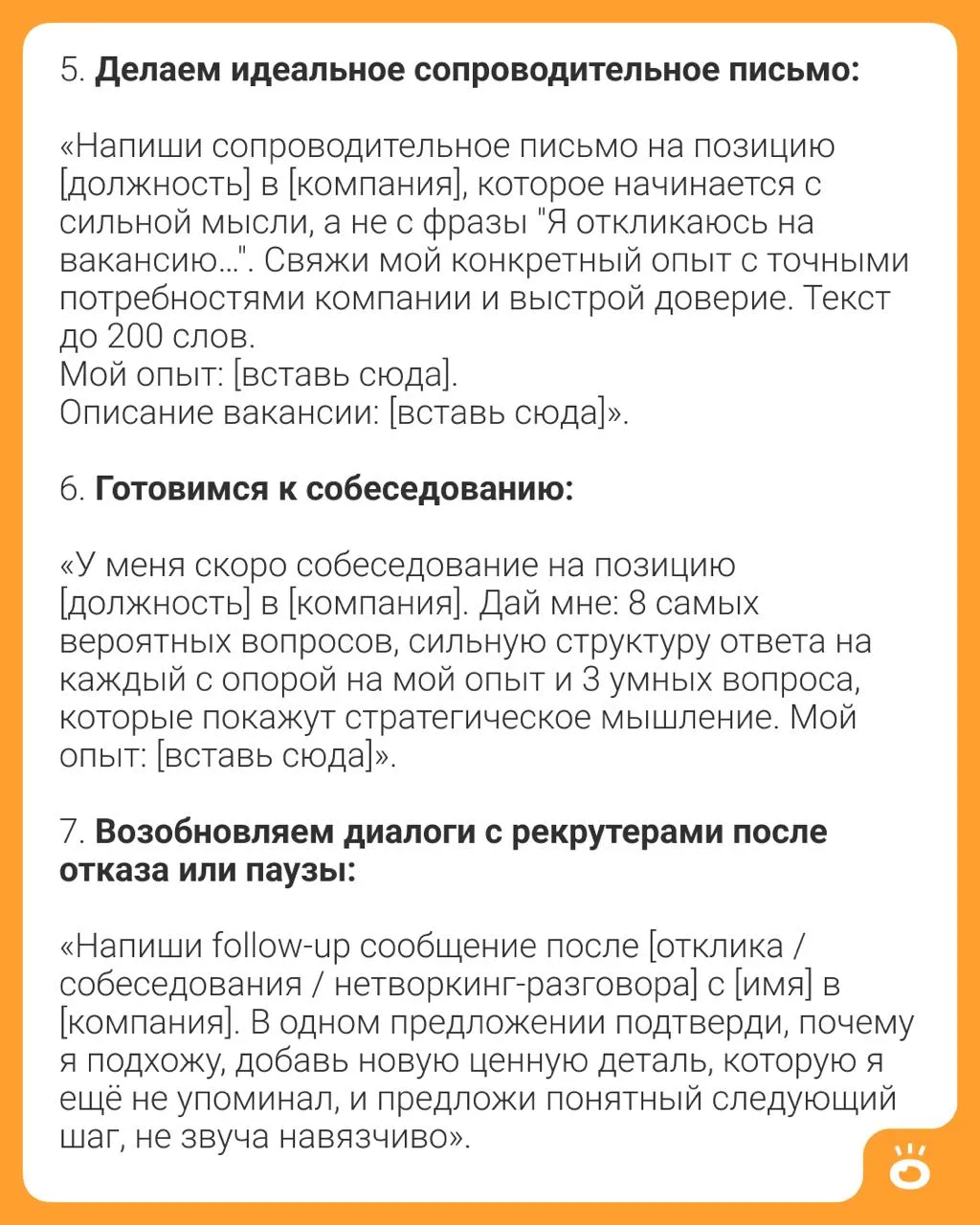 5. Делаем идеальное сопроводительное письмо:

«Напиши сопроводительное письмо на позицию [должность] в [компания], которое начинается с сильной мысли, а не с фразы "Я откликаюсь на вакансию…". Свяжи мой конкретный опыт с точными потребностями компании и выстрой доверие. Текст до 200 слов.
Мой опыт: [вставь сюда].
Описание вакансии: [вставь сюда]».

6. Готовимся к собеседованию:

«У меня скоро собеседование на позицию [должность] в [компания]. Дай мне: 8 самых вероятных вопросов, сильную структуру ответа на каждый с опорой на мой опыт и 3 умных вопроса, которые покажут стратегическое мышление. Мой опыт: [вставь сюда]».

7. Возобновляем диалоги с рекрутерами после отказа или паузы:

«Напиши follow-up сообщение после [отклика / собеседования / нетворкинг-разговора] с [имя] в [компания]. В одном предложении подтверди, почему я подхожу, добавь новую ценную деталь, которую я ещё не упоминал, и предложи понятный следующий шаг, не звуча навязчиво».